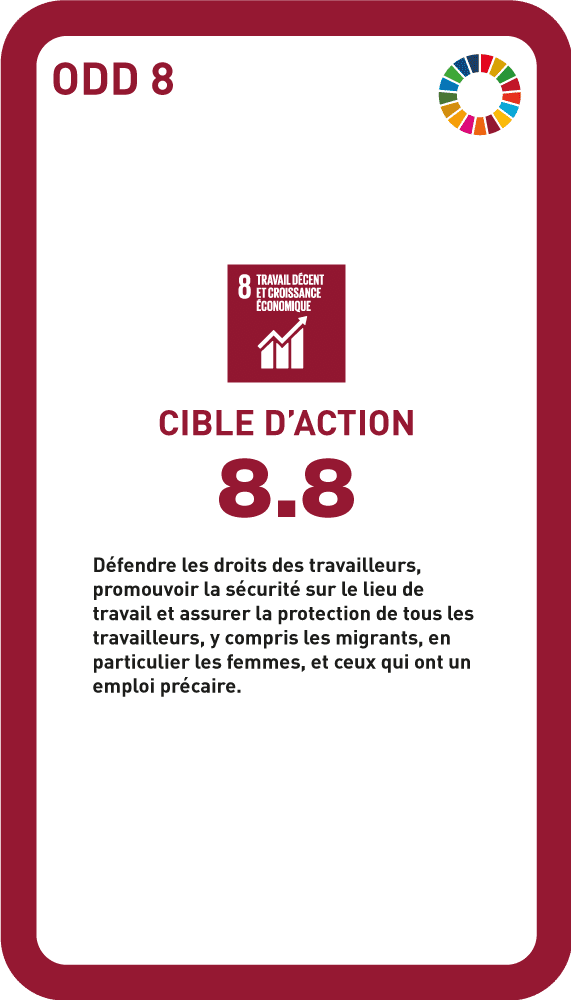 ODD 8

8 TRAVAIL DÉCENT ET CROISSANCE ÉCONOMIQUE

CIBLE D'ACTION

8.8

Défendre les droits des travailleurs, promouvoir la sécurité sur le lieu de travail et assurer la protection de tous les travailleurs, y compris les migrants, en particulier les femmes, et ceux qui ont un emploi précaire.